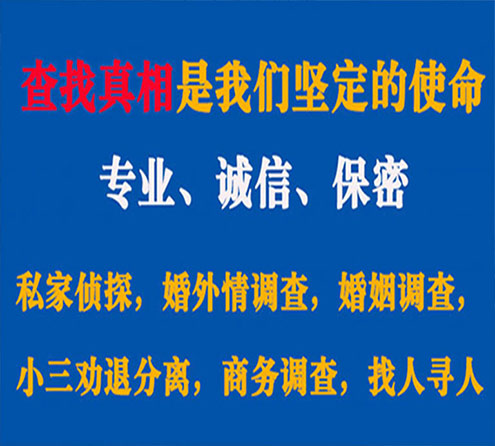 查找真相是我们坚定的使命

专业、诚信、保密

私家侦探，婚外情调查，婚姻调查，

小三劝退分离，商务调查，找人寻人